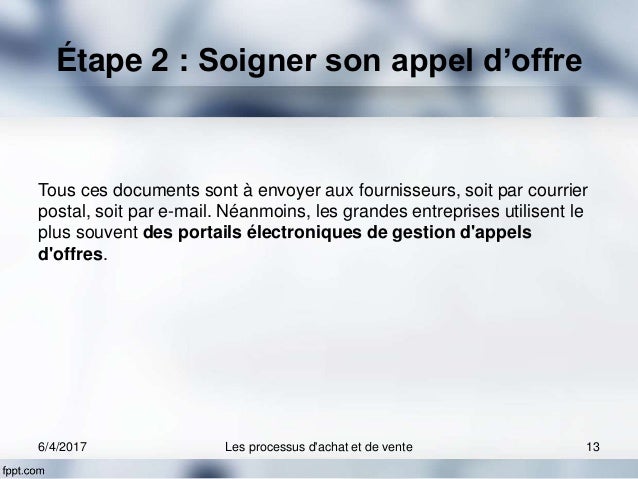 Étape 2 : Soigner son appel d'offre

Tous ces documents sont à envoyer aux fournisseurs, soit par courrier postal, soit par e-mail. Néanmoins, les grandes entreprises utilisent le plus souvent des portails électroniques de gestion d'appels d'offres.

6/4/2017 Les processus d'achat et de vente 13

fppt.com